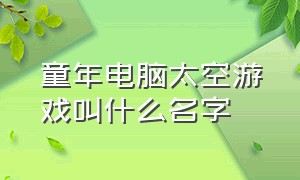 童年电脑太空游戏叫什么名字